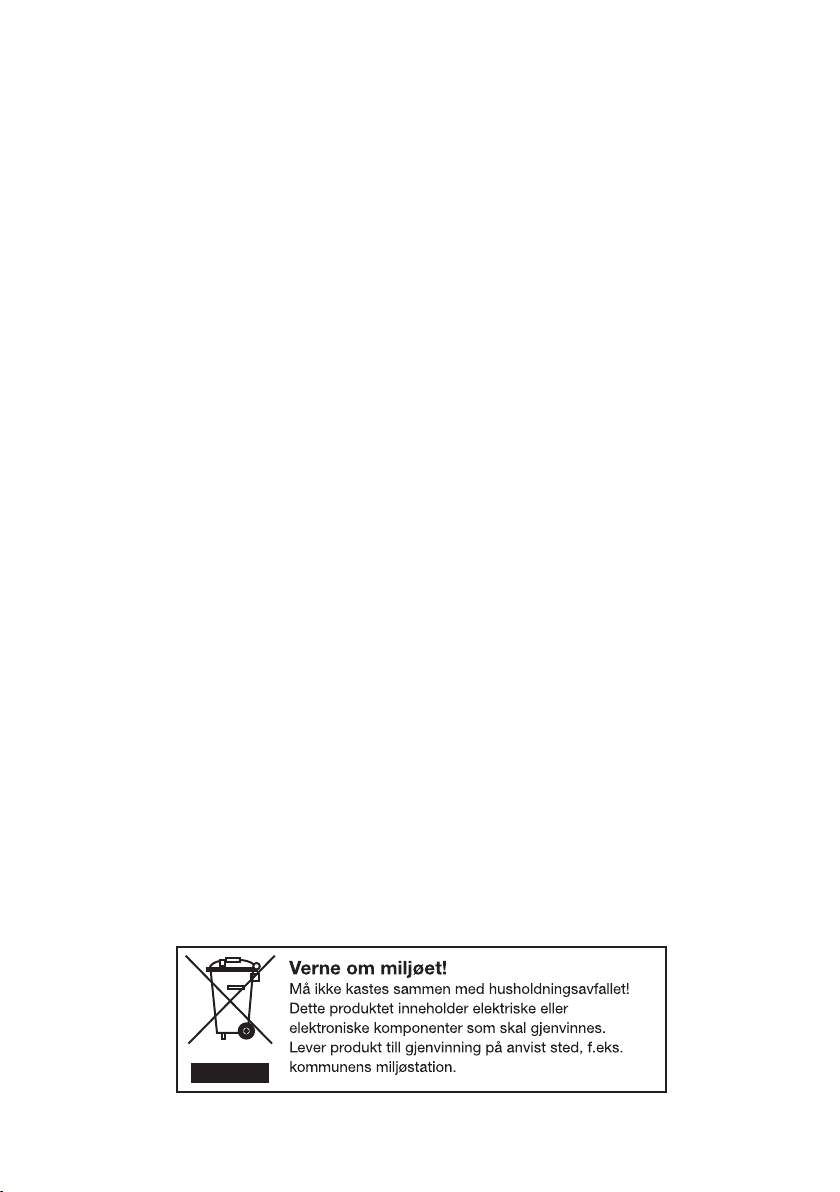 Verne om miljøet!
Må ikke kastes sammen med husholdningsavfallet! Dette produktet inneholder elektriske eller elektroniske komponenter som skal gjenvinnes. Lever produkt till gjenvinning på anvist sted, f.eks. kommunens miljøstation.